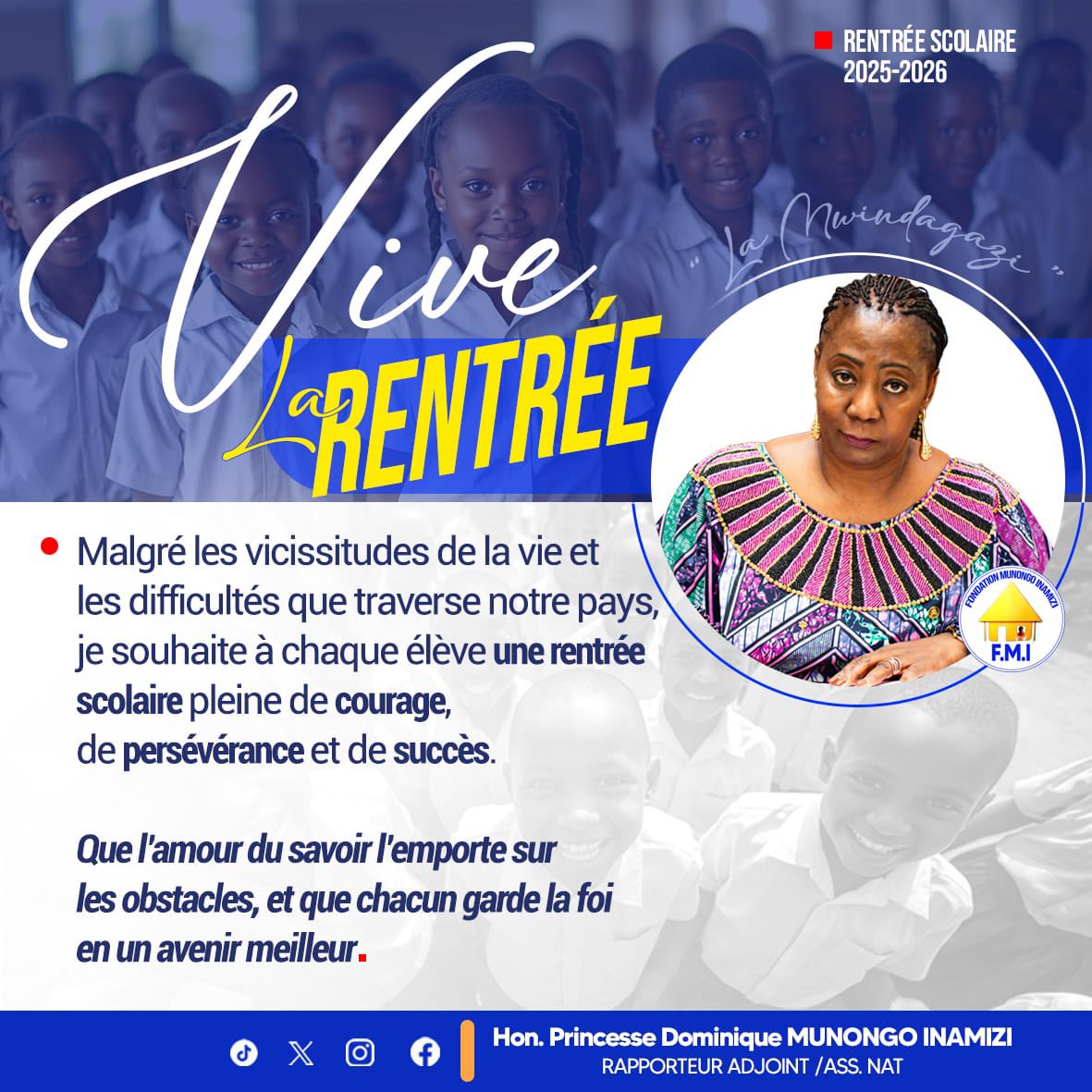 RENTRÉE SCOLAIRE 2025-2026

Vive La RENTRÉE

" La Mwindagazi "

FONDATION MUNONGO INAMIZI
F.M.I

Malgré les vicissitudes de la vie et les difficultés que traverse notre pays, je souhaite à chaque élève une rentrée scolaire pleine de courage, de persévérance et de succès.

Que l'amour du savoir l'emporte sur les obstacles, et que chacun garde la foi en un avenir meilleur.

Hon. Princesse Dominique MUNONGO INAMIZI
RAPPORTEUR ADJOINT /ASS. NAT